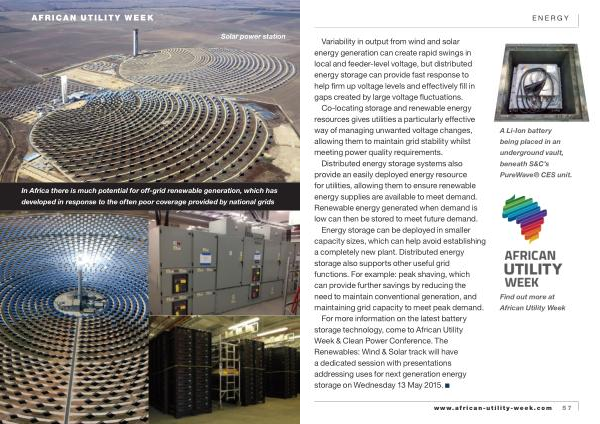 AFRICAN UTILITY WEEK

Solar power station

In Africa there is much potential for off-grid renewable generation, which has developed in response to the often poor coverage provided by national grids

ENERGY

Variability in output from wind and solar energy generation can create rapid swings in local and feeder-level voltage, but distributed energy storage can provide fast response to help firm up voltage levels and effectively fill in gaps created by large voltage fluctuations.

Co-locating storage and renewable energy resources gives utilities a particularly effective way of managing unwanted voltage changes, allowing them to maintain grid stability whilst meeting power quality requirements.

Distributed energy storage systems also provide an easily deployed energy resource for utilities, allowing them to ensure renewable energy supplies are available to meet demand. Renewable energy generated when demand is low can then be stored to meet future demand.

Energy storage can be deployed in smaller capacity sizes, which can help avoid establishing a completely new plant. Distributed energy storage also supports other useful grid functions. For example: peak shaving, which can provide further savings by reducing the need to maintain conventional generation, and maintaining grid capacity to meet peak demand.

For more information on the latest battery storage technology, come to African Utility Week & Clean Power Conference. The Renewables: Wind & Solar track will have a dedicated session with presentations addressing uses for next generation energy storage on Wednesday 13 May 2015. ■

A Li-Ion battery being placed in an underground vault, beneath S&C's PureWave® CES unit.

AFRICAN UTILITY WEEK

Find out more at African Utility Week

www.african-utility-week.com 57